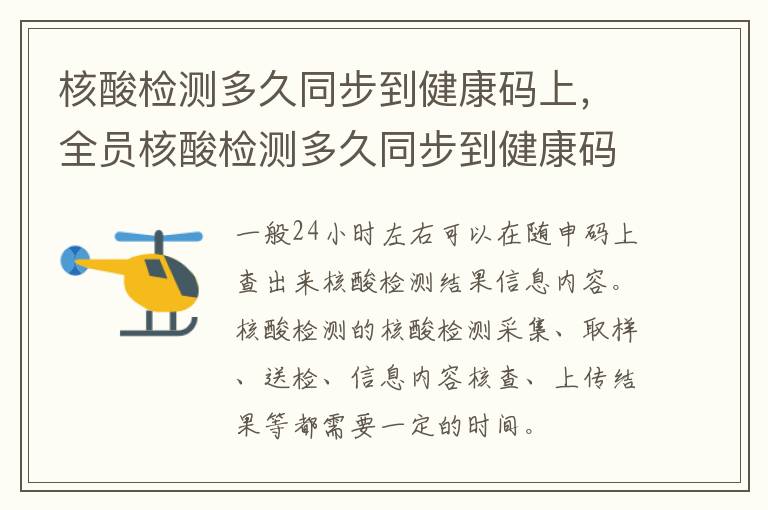 核酸检测多久同步到健康码上，全员核酸检测多久同步到健康码

一般24小时左右可以在随申码上查出来核酸检测结果信息内容。核酸检测的核酸检测采集、取样、送检、信息内容核查、上传结果等都需要一定的时间。